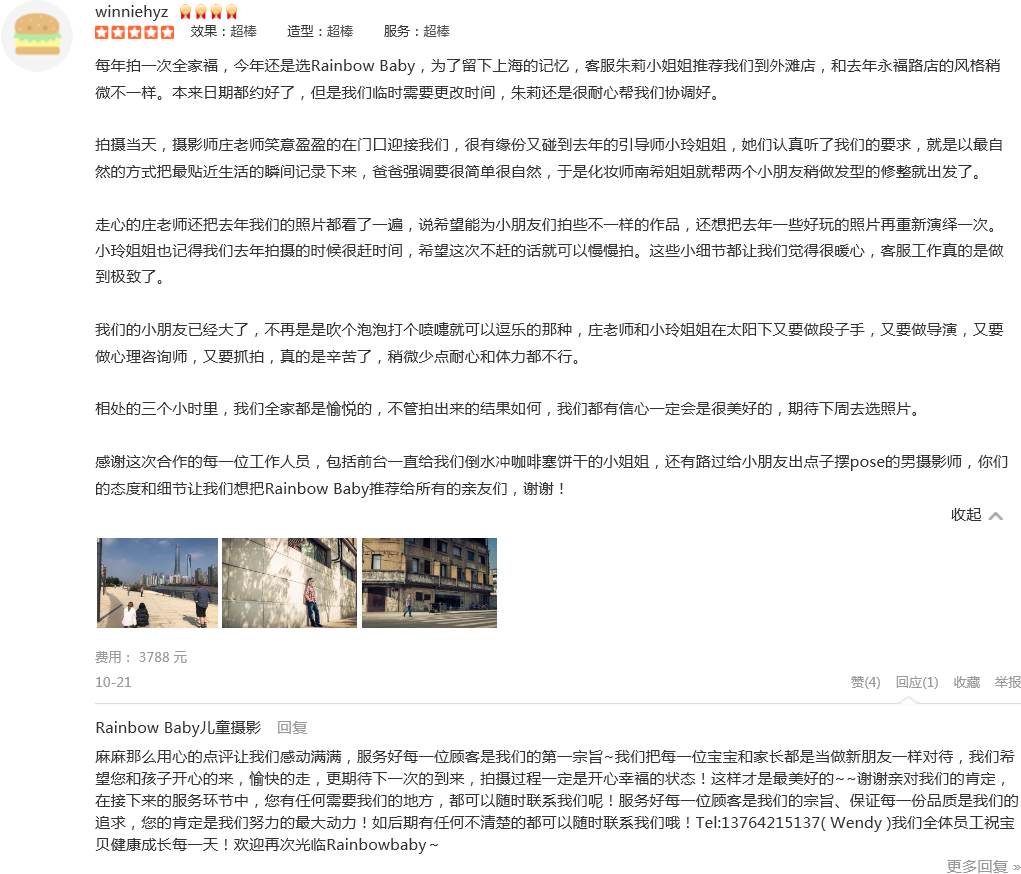 winniehyz
效果：超棒　造型：超棒　服务：超棒

每年拍一次全家福，今年还是选Rainbow Baby，为了留下上海的记忆，客服朱莉小姐姐推荐我们到外滩店，和去年永福路店的风格稍微不一样。本来日期都约好了，但是我们临时需要更改时间，朱莉还是很耐心帮我们协调好。

拍摄当天，摄影师庄老师笑意盈盈的在门口迎接我们，很有缘份又碰到去年的引导师小玲姐姐，她们认真听了我们的要求，就是以最自然的方式把最贴近生活的瞬间记录下来，爸爸强调要很简单很自然，于是化妆师南希姐姐就帮两个小朋友稍做发型的修整就出发了。

走心的庄老师还把去年我们的照片都看了一遍，说希望能为小朋友们拍些不一样的作品，还想把去年一些好玩的照片再重新演绎一次。小玲姐姐也记得我们去年拍摄的时候很赶时间，希望这次不赶的话就可以慢慢拍。这些小细节都让我们觉得很暖心，客服工作真的是做到极致了。

我们的小朋友已经大了，不再是是吹个泡泡打个喷嚏就可以逗乐的那种，庄老师和小玲姐姐在太阳下又要做段子手，又要做导演，又要做心理咨询师，又要抓拍，真的是辛苦了，稍微少点耐心和体力都不行。

相处的三个小时里，我们全家都是愉悦的，不管拍出来的结果如何，我们都有信心一定会是很美好的，期待下周去选照片。

感谢这次合作的每一位工作人员，包括前台一直给我们倒水冲咖啡塞饼干的小姐姐，还有路过给小朋友出点子摆pose的男摄影师，你们的态度和细节让我们想把Rainbow Baby推荐给所有的亲友们，谢谢！

收起

费用： 3788 元
10-21
赞(4)　回应(1)　收藏　举报

Rainbow Baby儿童摄影　回复
麻麻那么用心的点评让我们感动满满，服务好每一位顾客是我们的第一宗旨~我们把每一位宝宝和家长都是当做新朋友一样对待，我们希望您和孩子开心的来，愉快的走，更期待下一次的到来，拍摄过程一定是开心幸福的状态！这样才是最美好的~~谢谢亲对我们的肯定，在接下来的服务环节中，您有任何需要我们的地方，都可以随时联系我们呢！服务好每一位顾客是我们的宗旨、保证每一份品质是我们的追求，您的肯定是我们努力的最大动力！如后期有任何不清楚的都可以随时联系我们哦！Tel:13764215137( Wendy )我们全体员工祝宝贝健康成长每一天！欢迎再次光临Rainbowbaby~

更多回复